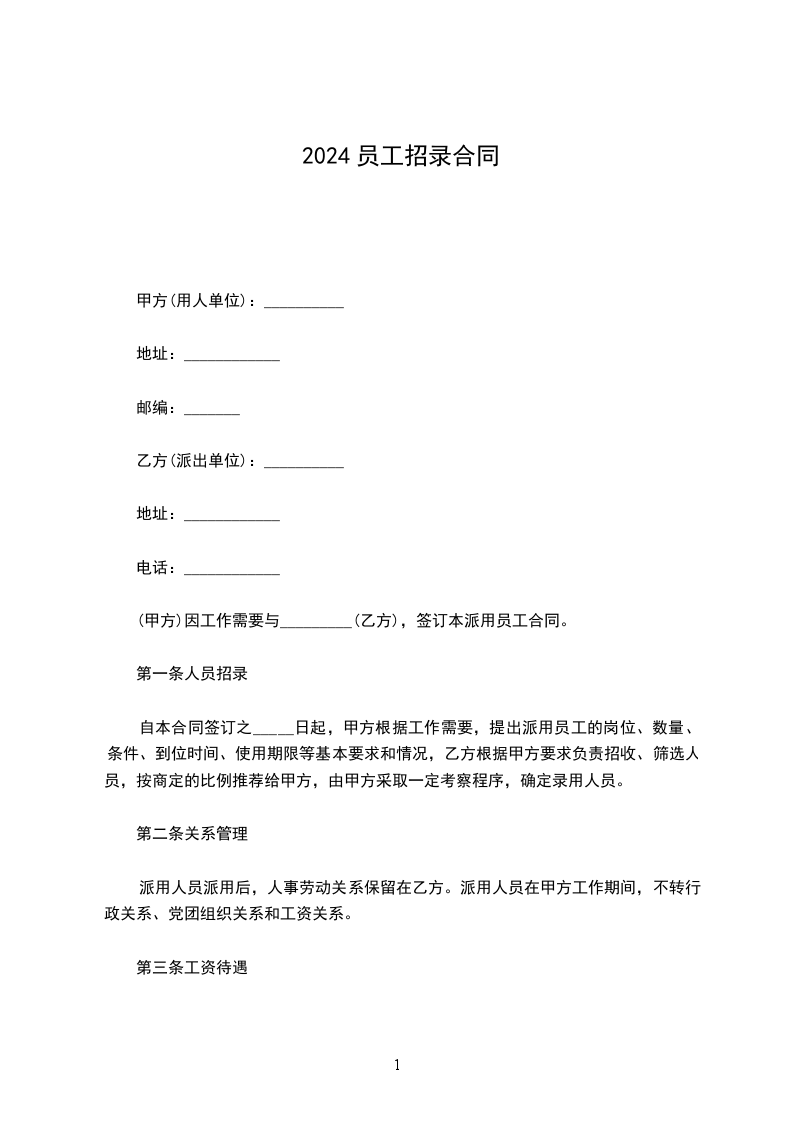 2024 员工招录合同

甲方(用人单位)：__________

地址：____________

邮编：_______

乙方(派出单位)：__________

地址：____________

电话：____________

(甲方)因工作需要与_________(乙方)，签订本派用员工合同。

第一条人员招录

自本合同签订之_____日起，甲方根据工作需要，提出派用员工的岗位、数量、条件、到位时间、使用期限等基本要求和情况，乙方根据甲方要求负责招收、筛选人员，按商定的比例推荐给甲方，由甲方采取一定考察程序，确定录用人员。

第二条关系管理

派用人员派用后，人事劳动关系保留在乙方。派用人员在甲方工作期间，不转行政关系、党团组织关系和工资关系。

第三条工资待遇

1